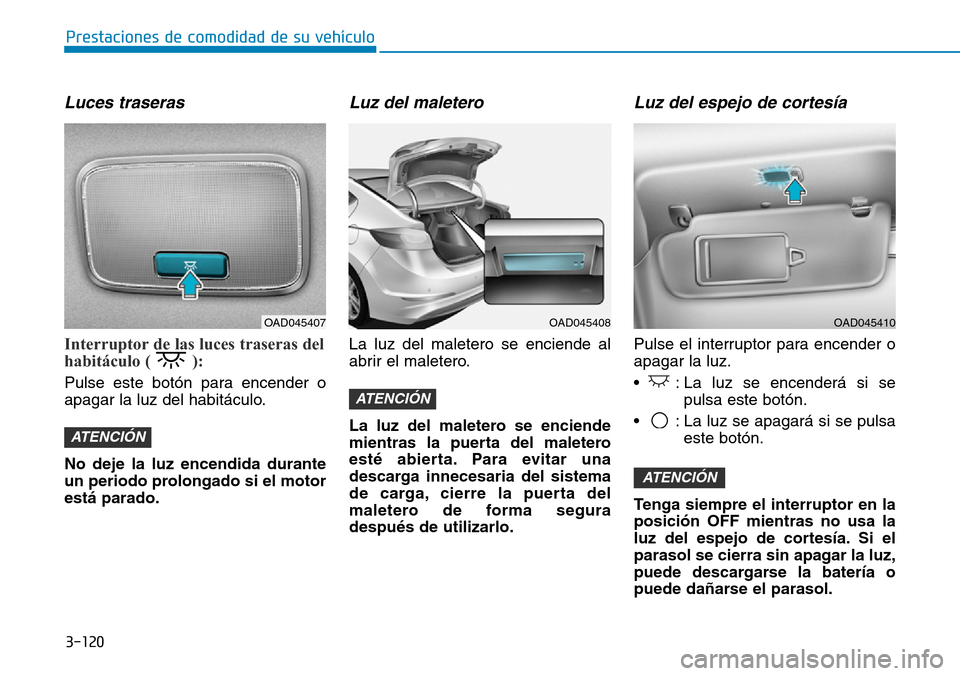 Prestaciones de comodidad de su vehículo

Luces traseras

OAD045407

Interruptor de las luces traseras del habitáculo ( ):

Pulse este botón para encender o apagar la luz del habitáculo.

ATENCIÓN

No deje la luz encendida durante un periodo prolongado si el motor está parado.

Luz del maletero

OAD045408

La luz del maletero se enciende al abrir el maletero.

ATENCIÓN

La luz del maletero se enciende mientras la puerta del maletero esté abierta. Para evitar una descarga innecesaria del sistema de carga, cierre la puerta del maletero de forma segura después de utilizarlo.

Luz del espejo de cortesía

OAD045410

Pulse el interruptor para encender o apagar la luz.

• : La luz se encenderá si se pulsa este botón.

• : La luz se apagará si se pulsa este botón.

ATENCIÓN

Tenga siempre el interruptor en la posición OFF mientras no usa la luz del espejo de cortesía. Si el parasol se cierra sin apagar la luz, puede descargarse la batería o puede dañarse el parasol.

3-120

carmanualsonline.info